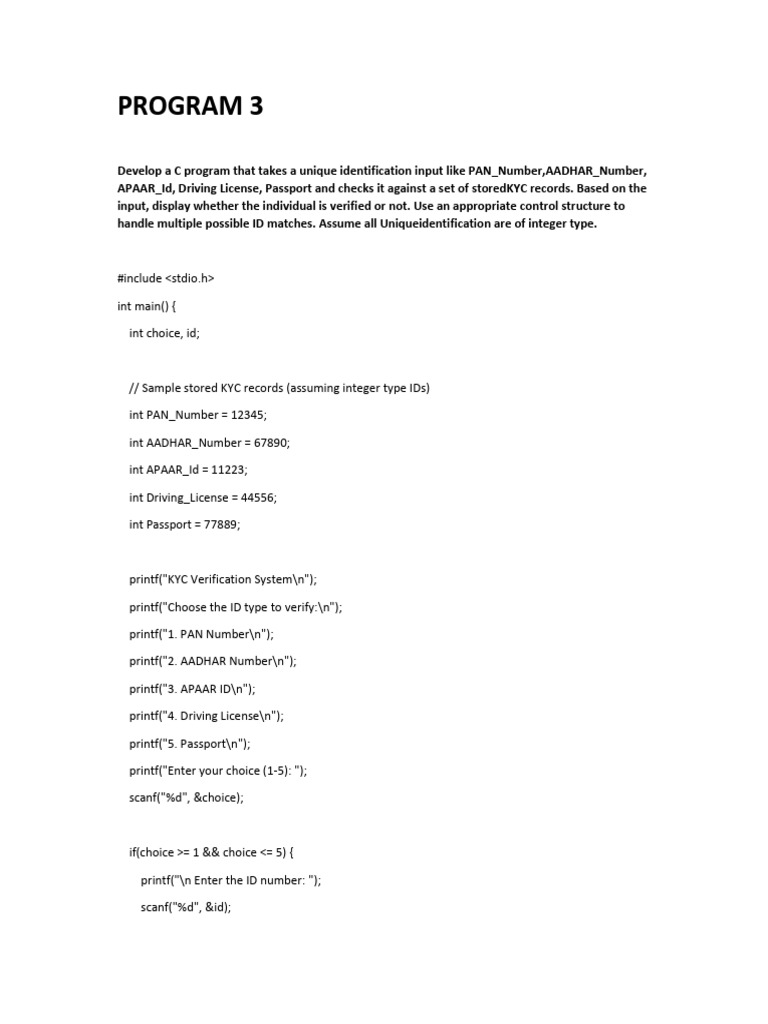 PROGRAM 3

Develop a C program that takes a unique identification input like PAN_Number,AADHAR_Number, APAAR_Id, Driving License, Passport and checks it against a set of storedKYC records. Based on the input, display whether the individual is verified or not. Use an appropriate control structure to handle multiple possible ID matches. Assume all Uniqueidentification are of integer type.

#include <stdio.h>

int main() {

int choice, id;

// Sample stored KYC records (assuming integer type IDs)

int PAN_Number = 12345;

int AADHAR_Number = 67890;

int APAAR_Id = 11223;

int Driving_License = 44556;

int Passport = 77889;

printf("KYC Verification System\n");

printf("Choose the ID type to verify:\n");

printf("1. PAN Number\n");

printf("2. AADHAR Number\n");

printf("3. APAAR ID\n");

printf("4. Driving License\n");

printf("5. Passport\n");

printf("Enter your choice (1-5): ");

scanf("%d", &choice);

if(choice >= 1 && choice <= 5) {

printf("\n Enter the ID number: ");

scanf("%d", &id);